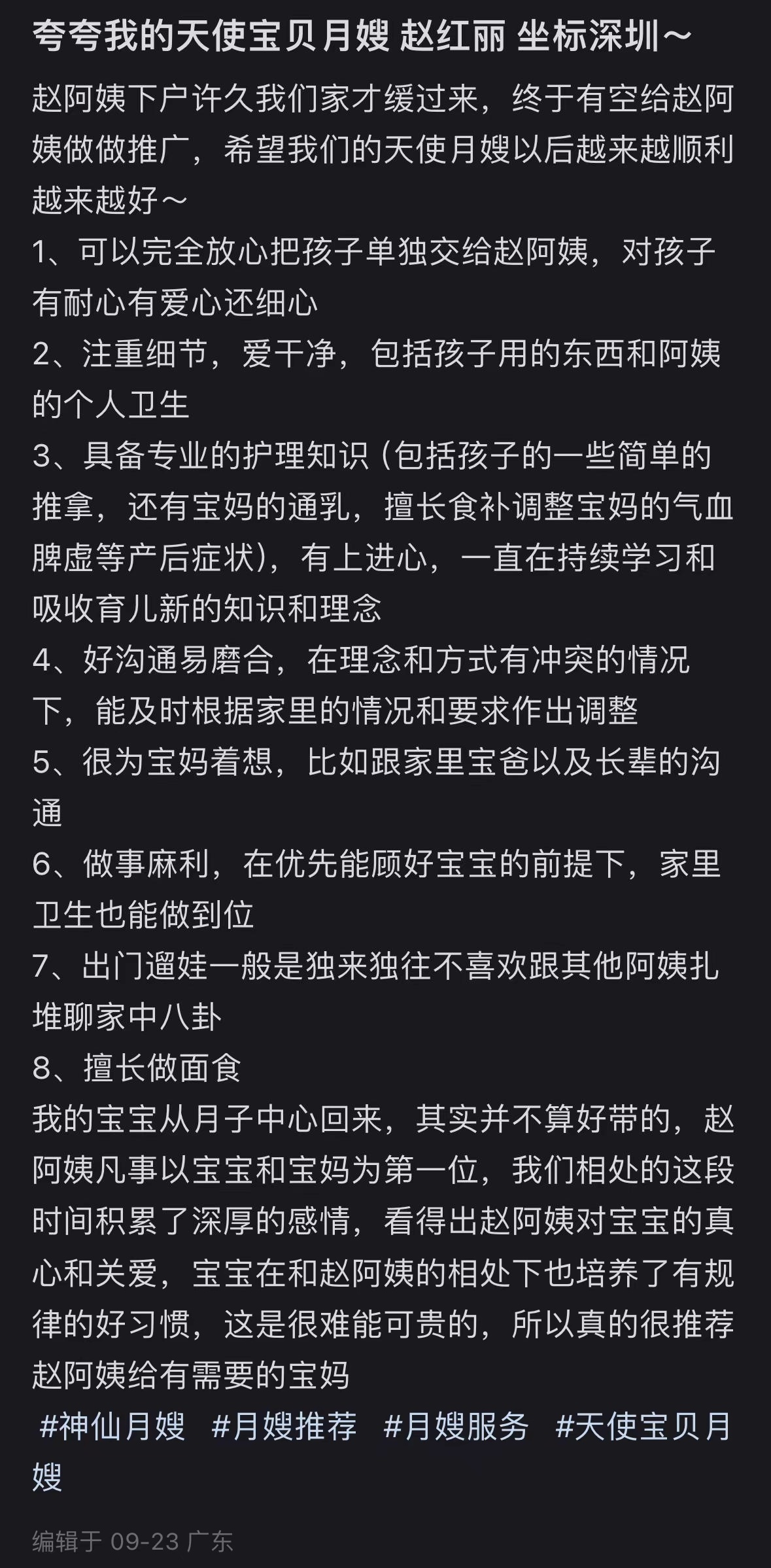 夸夸我的天使宝贝月嫂 赵红丽 坐标深圳～

赵阿姨下户许久我们家才缓过来，终于有空给赵阿姨做做推广，希望我们的天使月嫂以后越来越顺利越来越好～

1、可以完全放心把孩子单独交给赵阿姨，对孩子有耐心有爱心还细心

2、注重细节，爱干净，包括孩子用的东西和阿姨的个人卫生

3、具备专业的护理知识（包括孩子的一些简单的推拿，还有宝妈的通乳，擅长食补调整宝妈的气血脾虚等产后症状），有上进心，一直在持续学习和吸收育儿新的知识和理念

4、好沟通易磨合，在理念和方式有冲突的情况下，能及时根据家里的情况和要求作出调整

5、很为宝妈着想，比如跟家里宝爸以及长辈的沟通

6、做事麻利，在优先能顾好宝宝的前提下，家里卫生也能做到位

7、出门遛娃一般是独来独往不喜欢跟其他阿姨扎堆聊家中八卦

8、擅长做面食

我的宝宝从月子中心回来，其实并不算好带的，赵阿姨凡事以宝宝和宝妈为第一位，我们相处的这段时间积累了深厚的感情，看得出赵阿姨对宝宝的真心和关爱，宝宝在和赵阿姨的相处下也培养了有规律的好习惯，这是很难能可贵的，所以真的很推荐赵阿姨给有需要的宝妈

#神仙月嫂 #月嫂推荐 #月嫂服务 #天使宝贝月嫂

编辑于 09-23 广东